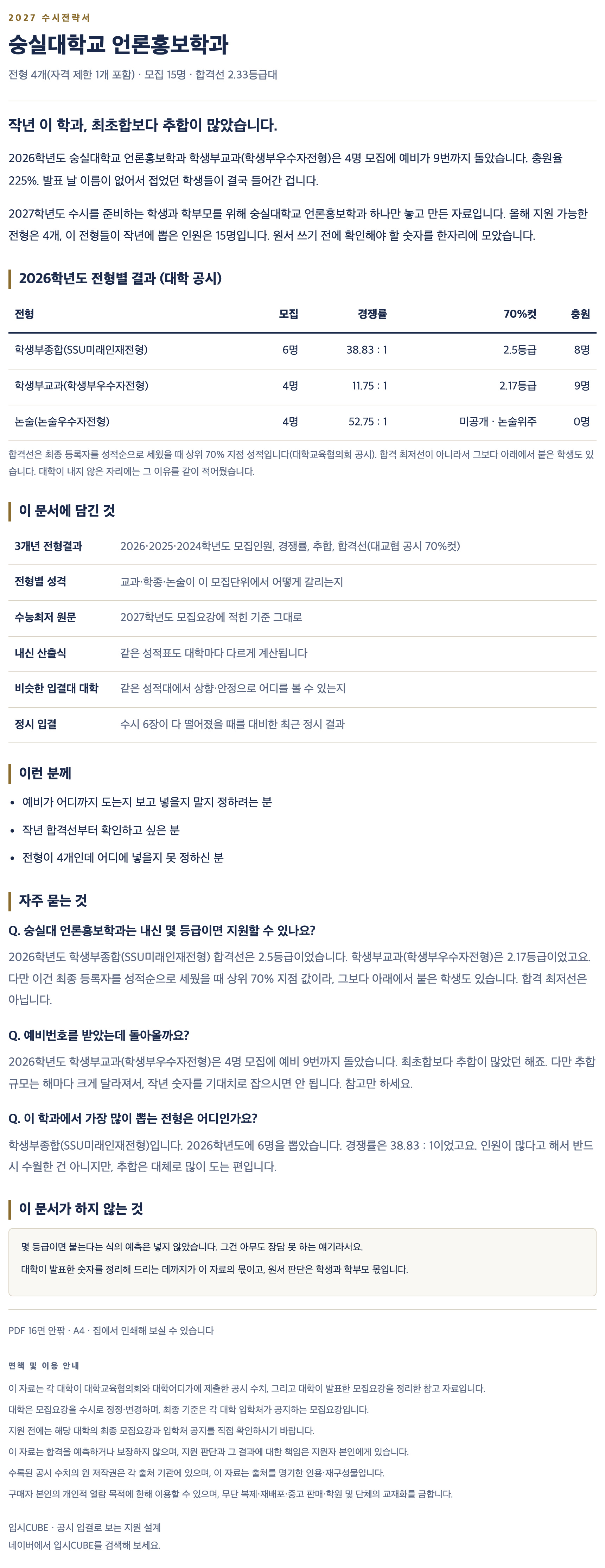 2027 수시전략서

숭실대학교 언론홍보학과

전형 4개(자격 제한 1개 포함) · 모집 15명 · 합격선 2.33등급대

작년 이 학과, 최초합보다 추합이 많았습니다.

2026학년도 숭실대학교 언론홍보학과 학생부교과(학생부우수자전형)은 4명 모집에 예비가 9번까지 돌았습니다. 충원율 225%. 발표 날 이름이 없어서 접었던 학생들이 결국 들어간 겁니다.

2027학년도 수시를 준비하는 학생과 학부모를 위해 숭실대학교 언론홍보학과 하나만 놓고 만든 자료입니다. 올해 지원 가능한 전형은 4개, 이 전형들이 작년에 뽑은 인원은 15명입니다. 원서 쓰기 전에 확인해야 할 숫자를 한자리에 모았습니다.

2026학년도 전형별 결과 (대학 공시)

| 전형 | 모집 | 경쟁률 | 70%컷 | 충원 |
|---|---|---|---|---|
| 학생부종합(SSU미래인재전형) | 6명 | 38.83 : 1 | 2.5등급 | 8명 |
| 학생부교과(학생부우수자전형) | 4명 | 11.75 : 1 | 2.17등급 | 9명 |
| 논술(논술우수자전형) | 4명 | 52.75 : 1 | 미공개 · 논술위주 | 0명 |

합격선은 최종 등록자를 성적순으로 세웠을 때 상위 70% 지점 성적입니다(대학교육협의회 공시). 합격 최저선이 아니라서 그보다 아래에서 붙은 학생도 있습니다. 대학이 내지 않은 자리에는 그 이유를 같이 적어뒀습니다.

이 문서에 담긴 것

| 3개년 전형결과 | 2026·2025·2024학년도 모집인원, 경쟁률, 추합, 합격선(대교협 공시 70%컷) |
|---|---|
| 전형별 성격 | 교과·학종·논술이 이 모집단위에서 어떻게 갈리는지 |
| 수능최저 원문 | 2027학년도 모집요강에 적힌 기준 그대로 |
| 내신 산출식 | 같은 성적표도 대학마다 다르게 계산됩니다 |
| 비슷한 입결대 대학 | 같은 성적대에서 상향·안정으로 어디를 볼 수 있는지 |
| 정시 입결 | 수시 6장이 다 떨어졌을 때를 대비한 최근 정시 결과 |

이런 분께

• 예비가 어디까지 도는지 보고 넣을지 말지 정하려는 분
• 작년 합격선부터 확인하고 싶은 분
• 전형이 4개인데 어디에 넣을지 못 정하신 분

자주 묻는 것

Q. 숭실대 언론홍보학과는 내신 몇 등급이면 지원할 수 있나요?

2026학년도 학생부종합(SSU미래인재전형) 합격선은 2.5등급이었습니다. 학생부교과(학생부우수자전형)은 2.17등급이었고요. 다만 이건 최종 등록자를 성적순으로 세웠을 때 상위 70% 지점 값이라, 그보다 아래에서 붙은 학생도 있습니다. 합격 최저선은 아닙니다.

Q. 예비번호를 받았는데 돌아올까요?

2026학년도 학생부교과(학생부우수자전형)은 4명 모집에 예비 9번까지 돌았습니다. 최초합보다 추합이 많았던 해죠. 다만 추합 규모는 해마다 크게 달라져서, 작년 숫자를 기대치로 잡으시면 안 됩니다. 참고만 하세요.

Q. 이 학과에서 가장 많이 뽑는 전형은 어디인가요?

학생부종합(SSU미래인재전형)입니다. 2026학년도에 6명을 뽑았습니다. 경쟁률은 38.83 : 1이었고요. 인원이 많다고 해서 반드시 수월한 건 아니지만, 추합은 대체로 많이 도는 편입니다.

이 문서가 하지 않는 것

몇 등급이면 붙는다는 식의 예측은 넣지 않았습니다. 그건 아무도 장담 못 하는 얘기라서요.

대학이 발표한 숫자를 정리해 드리는 데까지가 이 자료의 몫이고, 원서 판단은 학생과 학부모 몫입니다.

PDF 16면 안팎 · A4 · 집에서 인쇄해 보실 수 있습니다

면책 및 이용 안내

이 자료는 각 대학이 대학교육협의회와 대학어디가에 제출한 공시 수치, 그리고 대학이 발표한 모집요강을 정리한 참고 자료입니다.

대학은 모집요강을 수시로 정정·변경하며, 최종 기준은 각 대학 입학처가 공지하는 모집요강입니다.

지원 전에는 해당 대학의 최종 모집요강과 입학처 공지를 직접 확인하시기 바랍니다.

이 자료는 합격을 예측하거나 보장하지 않으며, 지원 판단과 그 결과에 대한 책임은 지원자 본인에게 있습니다.

수록된 공시 수치의 원 저작권은 각 출처 기관에 있으며, 이 자료는 출처를 명기한 인용·재구성물입니다.

구매자 본인의 개인적 열람 목적에 한해 이용할 수 있으며, 무단 복제·재배포·중고 판매·학원 및 단체의 교재화를 금합니다.

입시CUBE · 공시 입결로 보는 지원 설계
네이버에서 입시CUBE를 검색해 보세요.